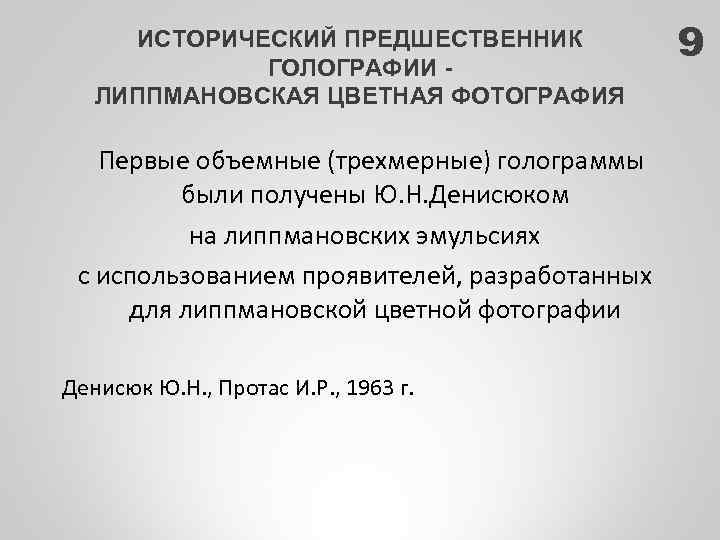 ИСТОРИЧЕСКИЙ ПРЕДШЕСТВЕННИК ГОЛОГРАФИИ - ЛИППМАНОВСКАЯ ЦВЕТНАЯ ФОТОГРАФИЯ

9

Первые объемные (трехмерные) голограммы были получены Ю.Н.Денисюком

на липпмановских эмульсиях

с использованием проявителей, разработанных для липпмановской цветной фотографии

Денисюк Ю.Н., Протас И.Р., 1963 г.